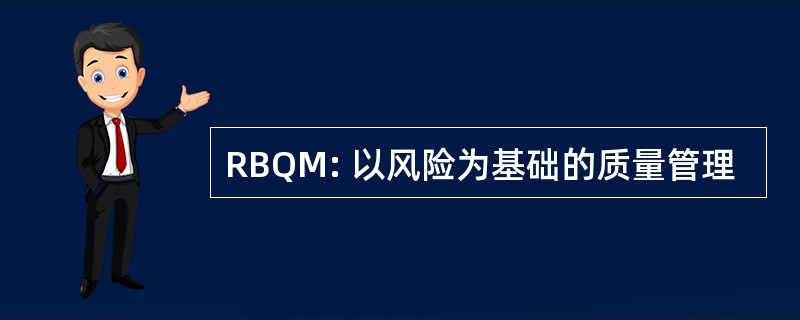 RBQM: 以风险为基础的质量管理